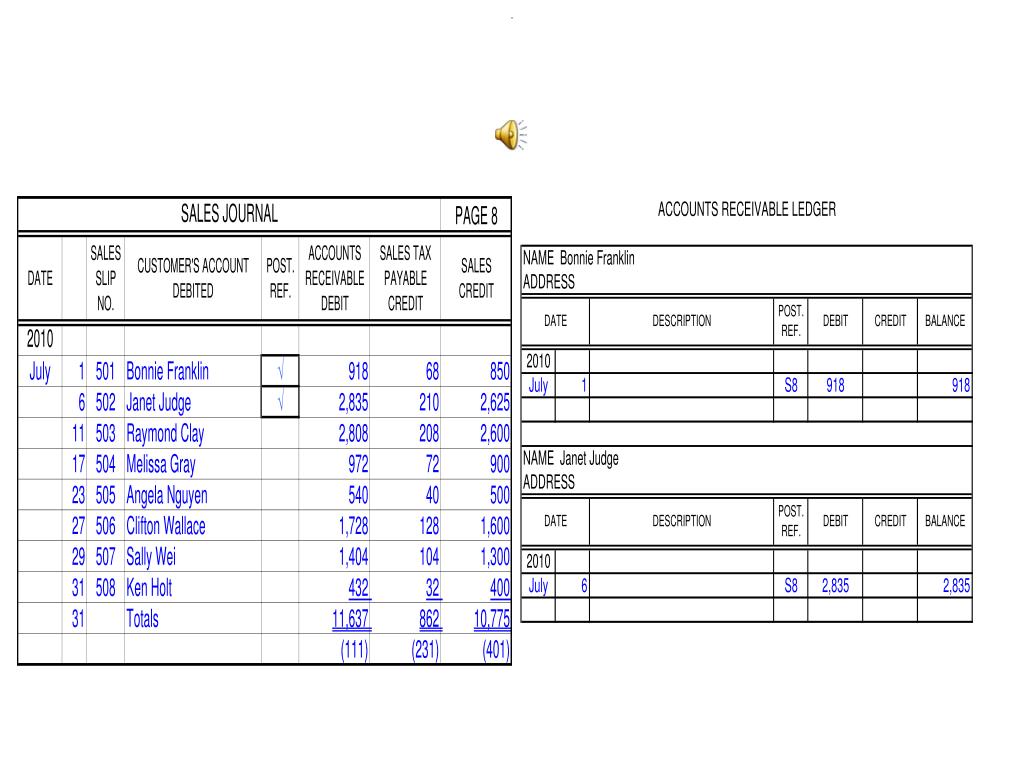 SALES JOURNAL PAGE 8

| DATE | | SALES SLIP NO. | CUSTOMER'S ACCOUNT DEBITED | POST. REF. | ACCOUNTS RECEIVABLE DEBIT | SALES TAX PAYABLE CREDIT | SALES CREDIT |
|---|---|---|---|---|---|---|---|
| 2010 | | | | | | | |
| July | 1 | 501 | Bonnie Franklin | √ | 918 | 68 | 850 |
| | 6 | 502 | Janet Judge | √ | 2,835 | 210 | 2,625 |
| | 11 | 503 | Raymond Clay | | 2,808 | 208 | 2,600 |
| | 17 | 504 | Melissa Gray | | 972 | 72 | 900 |
| | 23 | 505 | Angela Nguyen | | 540 | 40 | 500 |
| | 27 | 506 | Clifton Wallace | | 1,728 | 128 | 1,600 |
| | 29 | 507 | Sally Wei | | 1,404 | 104 | 1,300 |
| | 31 | 508 | Ken Holt | | 432 | 32 | 400 |
| | 31 | | Totals | | 11,637 | 862 | 10,775 |
| | | | | | (111) | (231) | (401) |

ACCOUNTS RECEIVABLE LEDGER

NAME Bonnie Franklin
ADDRESS

| DATE | | DESCRIPTION | POST. REF. | DEBIT | CREDIT | BALANCE |
|---|---|---|---|---|---|---|
| 2010 | | | | | | |
| July | 1 | | S8 | 918 | | 918 |
| | | | | | | |

NAME Janet Judge
ADDRESS

| DATE | | DESCRIPTION | POST. REF. | DEBIT | CREDIT | BALANCE |
|---|---|---|---|---|---|---|
| 2010 | | | | | | |
| July | 6 | | S8 | 2,835 | | 2,835 |
| | | | | | | |